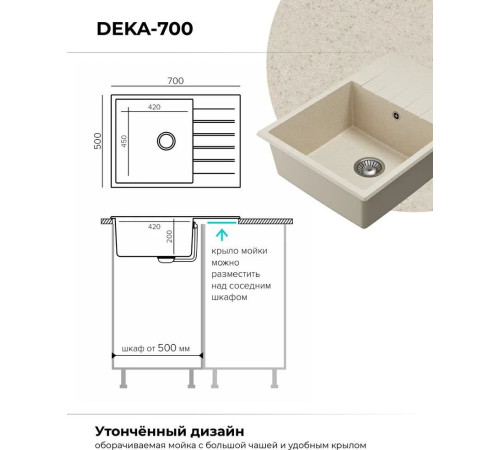 DEKA-700

700

420

500

450

420

200

крыло мойки можно разместить над соседним шкафом

шкаф от 500 мм

Утончённый дизайн

оборачиваемая мойка с большой чашей и удобным крылом